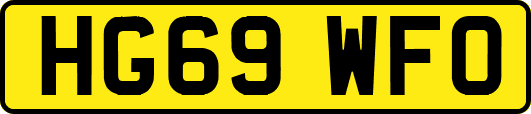 HG69 WFO